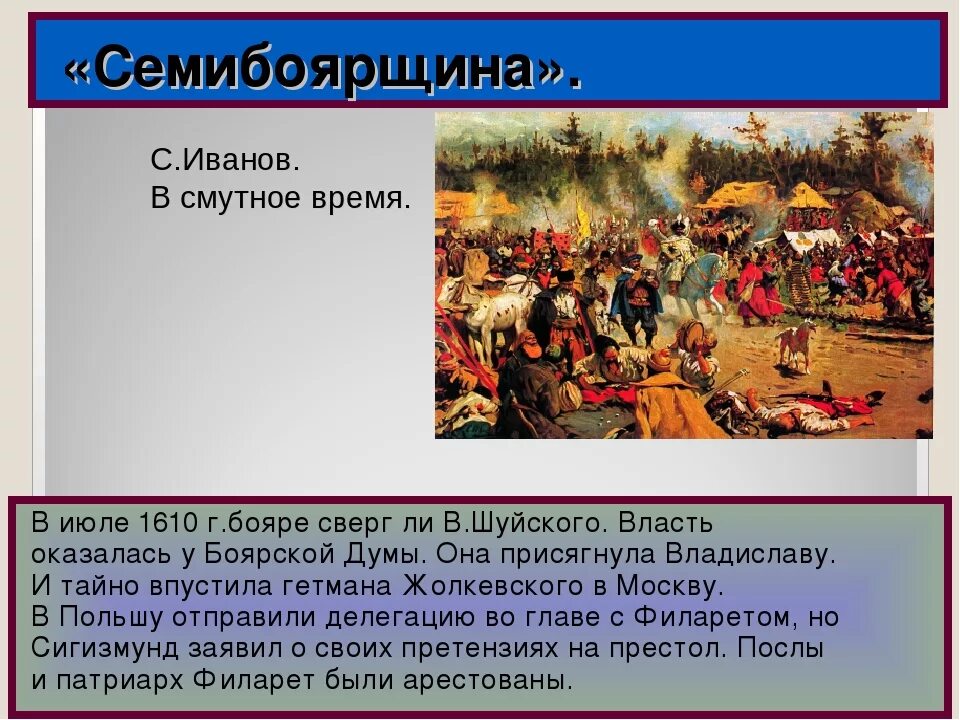 «Семибоярщина».

С.Иванов.
В смутное время.

В июле 1610 г.бояре сверг ли В.Шуйского. Власть оказалась у Боярской Думы. Она присягнула Владиславу. И тайно впустила гетмана Жолкевского в Москву. В Польшу отправили делегацию во главе с Филаретом, но Сигизмунд заявил о своих претензиях на престол. Послы и патриарх Филарет были арестованы.